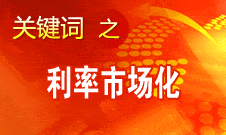 关键词 之

利率市场化